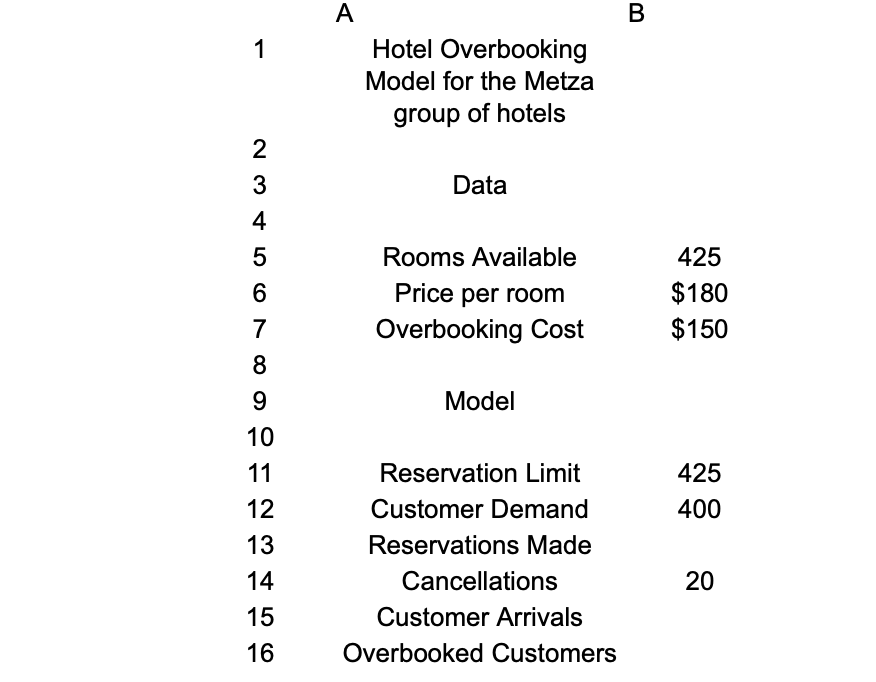 |  | A | B |
|---|---|---|
| 1 | Hotel Overbooking Model for the Metza group of hotels |  |
| 2 |  |  |
| 3 | Data |  |
| 4 |  |  |
| 5 | Rooms Available | 425 |
| 6 | Price per room | $180 |
| 7 | Overbooking Cost | $150 |
| 8 |  |  |
| 9 | Model |  |
| 10 |  |  |
| 11 | Reservation Limit | 425 |
| 12 | Customer Demand | 400 |
| 13 | Reservations Made |  |
| 14 | Cancellations | 20 |
| 15 | Customer Arrivals |  |
| 16 | Overbooked Customers |  |